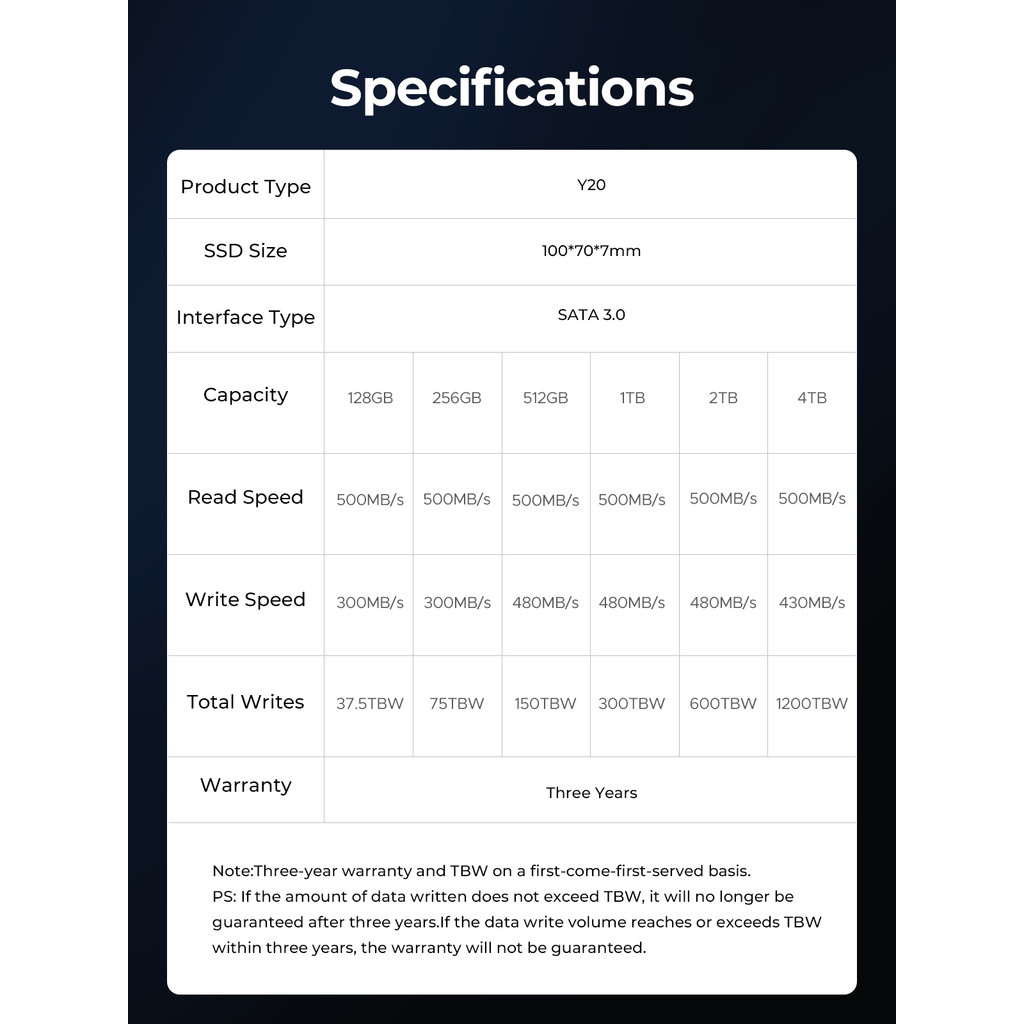 Specifications

| Product Type | Y20 | | | | | |
|---|---|---|---|---|---|---|
| SSD Size | 100*70*7mm | | | | | |
| Interface Type | SATA 3.0 | | | | | |
| Capacity | 128GB | 256GB | 512GB | 1TB | 2TB | 4TB |
| Read Speed | 500MB/s | 500MB/s | 500MB/s | 500MB/s | 500MB/s | 500MB/s |
| Write Speed | 300MB/s | 300MB/s | 480MB/s | 480MB/s | 480MB/s | 430MB/s |
| Total Writes | 37.5TBW | 75TBW | 150TBW | 300TBW | 600TBW | 1200TBW |
| Warranty | Three Years | | | | | |

Note:Three-year warranty and TBW on a first-come-first-served basis.
PS: If the amount of data written does not exceed TBW, it will no longer be guaranteed after three years.If the data write volume reaches or exceeds TBW within three years, the warranty will not be guaranteed.